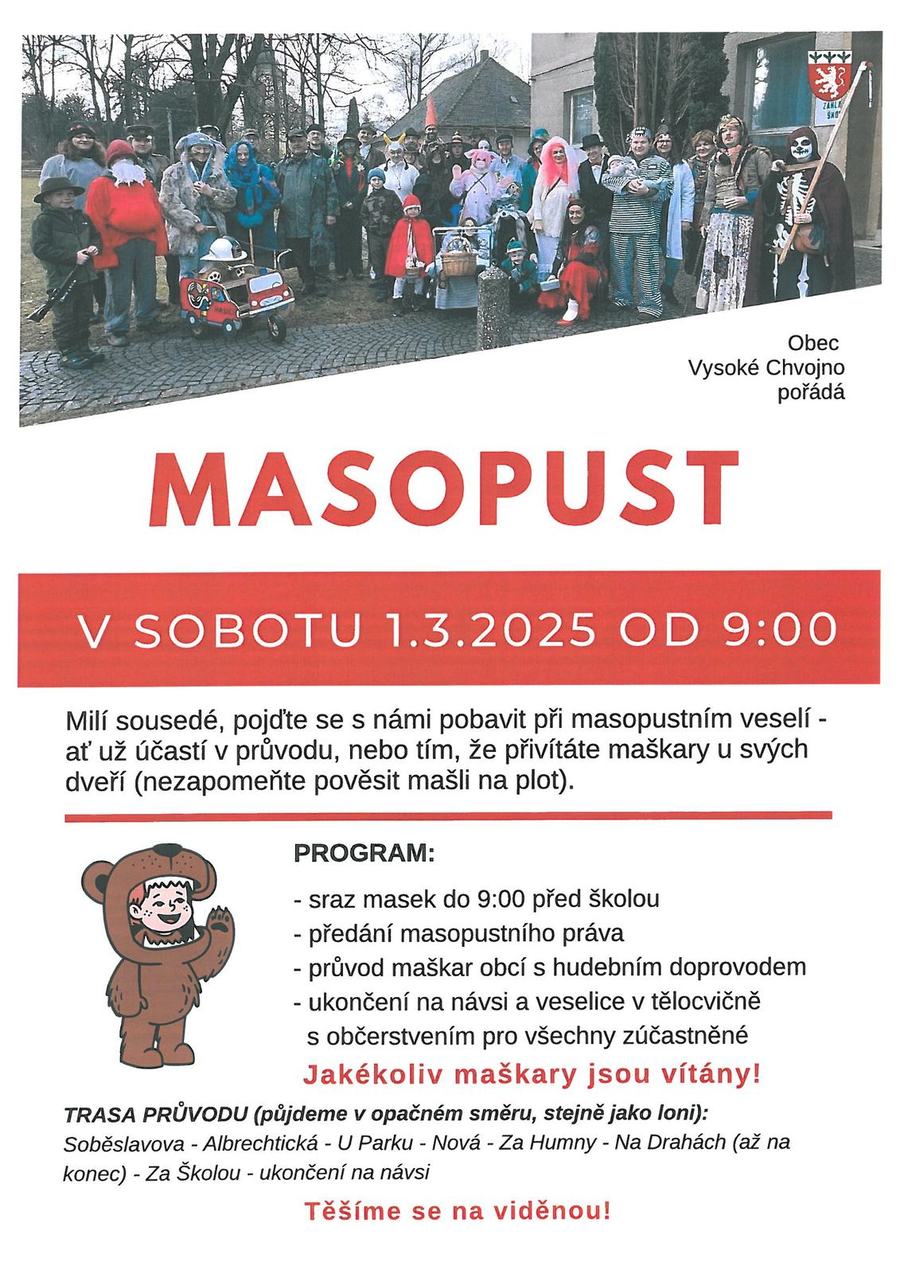 Obec
Vysoké Chvojno
pořádá

MASOPUST

V SOBOTU 1.3.2025 OD 9:00

Milí sousedé, pojďte se s námi pobavit při masopustním veselí - ať už účastí v průvodu, nebo tím, že přivítáte maškary u svých dveří (nezapomeňte pověsit mašli na plot).

PROGRAM:

- sraz masek do 9:00 před školou
- předání masopustního práva
- průvod maškar obcí s hudebním doprovodem
- ukončení na návsi a veselice v tělocvičně s občerstvením pro všechny zúčastněné

Jakékoliv maškary jsou vítány!

TRASA PRŮVODU (půjdeme v opačném směru, stejně jako loni):
Soběslavova - Albrechtická - U Parku - Nová - Za Humny - Na Drahách (až na konec) - Za Školou - ukončení na návsi

Těšíme se na viděnou!